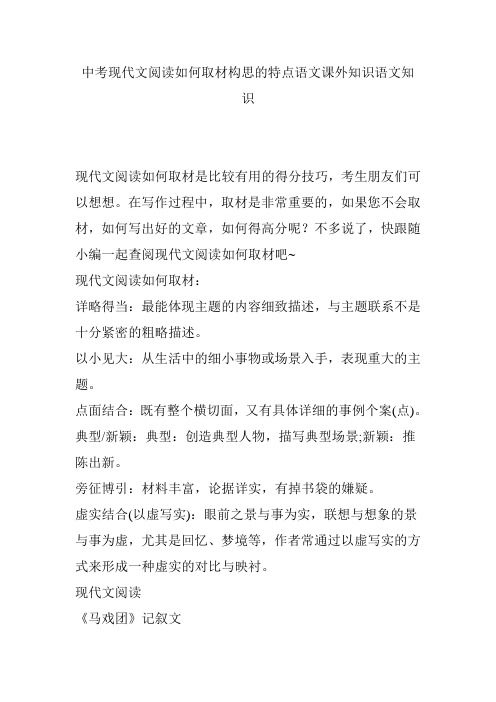 中考现代文阅读如何取材构思的特点语文课外知识语文知识

现代文阅读如何取材是比较有用的得分技巧，考生朋友们可以想想。在写作过程中，取材是非常重要的，如果您不会取材，如何写出好的文章，如何得高分呢？不多说了，快跟随小编一起查阅现代文阅读如何取材吧~

现代文阅读如何取材：

详略得当：最能体现主题的内容细致描述，与主题联系不是十分紧密的粗略描述。

以小见大：从生活中的细小事物或场景入手，表现重大的主题。

点面结合：既有整个横切面，又有具体详细的事例个案(点)。

典型/新颖：典型：创造典型人物，描写典型场景;新颖：推陈出新。

旁征博引：材料丰富，论据详实，有掉书袋的嫌疑。

虚实结合(以虚写实)：眼前之景与事为实，联想与想象的景与事为虚，尤其是回忆、梦境等，作者常通过以虚写实的方式来形成一种虚实的对比与映衬。

现代文阅读

《马戏团》记叙文